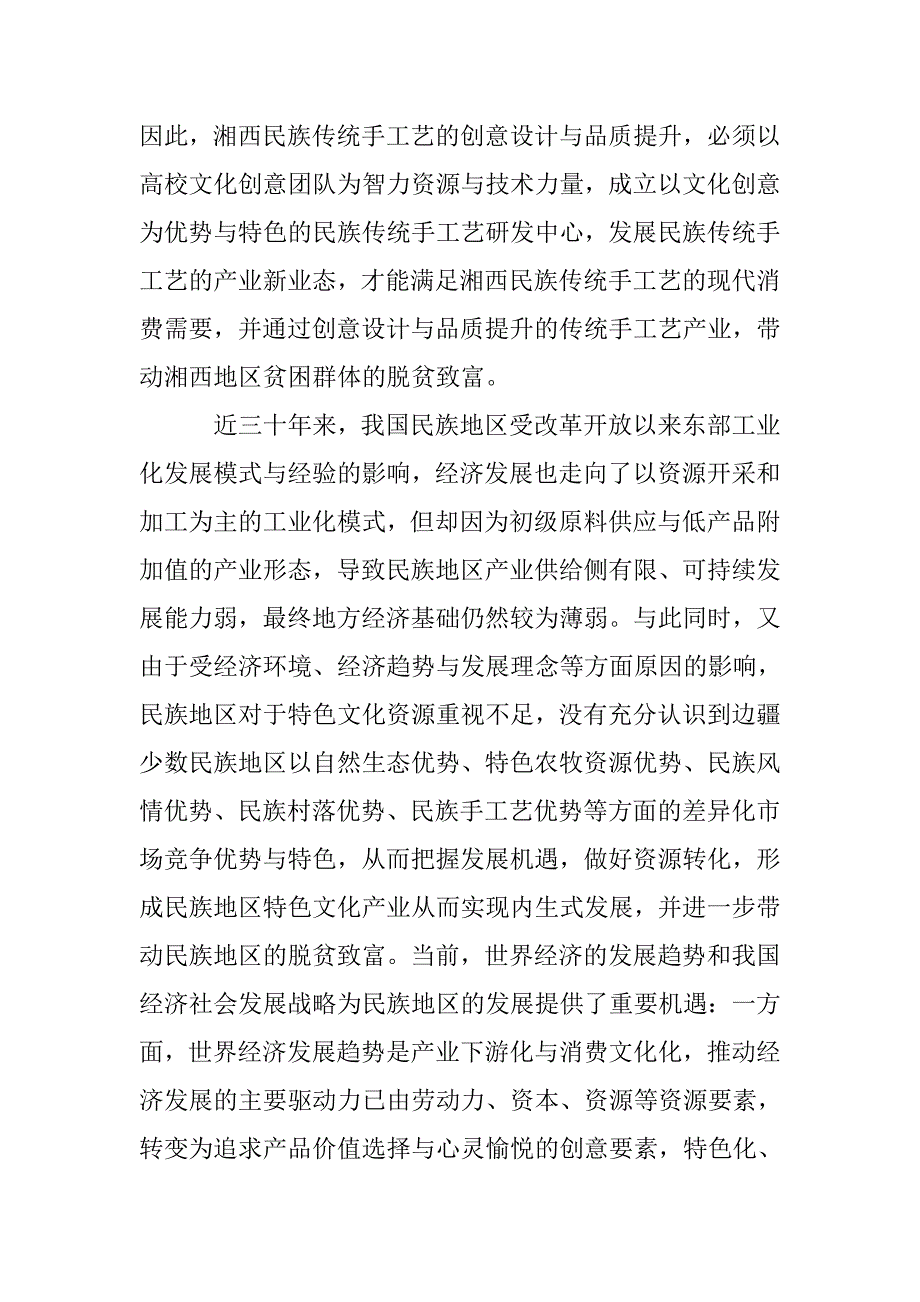 因此，湘西民族传统手工艺的创意设计与品质提升，必须以高校文化创意团队为智力资源与技术力量，成立以文化创意为优势与特色的民族传统手工艺研发中心，发展民族传统手工艺的产业新业态，才能满足湘西民族传统手工艺的现代消费需要，并通过创意设计与品质提升的传统手工艺产业，带动湘西地区贫困群体的脱贫致富。

近三十年来，我国民族地区受改革开放以来东部工业化发展模式与经验的影响，经济发展也走向了以资源开采和加工为主的工业化模式，但却因为初级原料供应与低产品附加值的产业形态，导致民族地区产业供给侧有限、可持续发展能力弱，最终地方经济基础仍然较为薄弱。与此同时，又由于受经济环境、经济趋势与发展理念等方面原因的影响，民族地区对于特色文化资源重视不足，没有充分认识到边疆少数民族地区以自然生态优势、特色农牧资源优势、民族风情优势、民族村落优势、民族手工艺优势等方面的差异化市场竞争优势与特色，从而把握发展机遇，做好资源转化，形成民族地区特色文化产业从而实现内生式发展，并进一步带动民族地区的脱贫致富。当前，世界经济的发展趋势和我国经济社会发展战略为民族地区的发展提供了重要机遇：一方面，世界经济发展趋势是产业下游化与消费文化化，推动经济发展的主要驱动力已由劳动力、资本、资源等资源要素，转变为追求产品价值选择与心灵愉悦的创意要素，特色化、